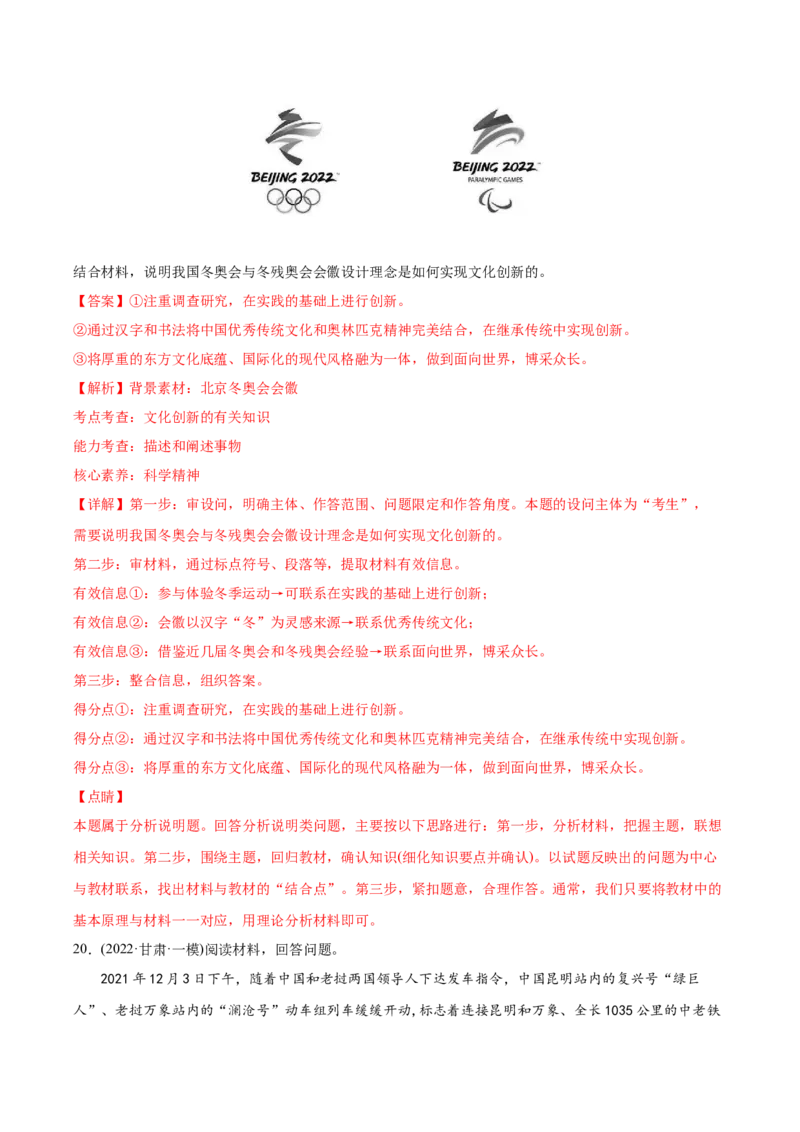 BEIJING 2022

BEIJING 2022
PARALYMPIC GAMES

结合材料，说明我国冬奥会与冬残奥会会徽设计理念是如何实现文化创新的。

【答案】①注重调查研究，在实践的基础上进行创新。

②通过汉字和书法将中国优秀传统文化和奥林匹克精神完美结合，在继承传统中实现创新。

③将厚重的东方文化底蕴、国际化的现代风格融为一体，做到面向世界，博采众长。

【解析】背景素材：北京冬奥会会徽

考点考查：文化创新的有关知识

能力考查：描述和阐述事物

核心素养：科学精神

【详解】第一步：审设问，明确主体、作答范围、问题限定和作答角度。本题的设问主体为“考生”，需要说明我国冬奥会与冬残奥会会徽设计理念是如何实现文化创新的。

第二步：审材料，通过标点符号、段落等，提取材料有效信息。

有效信息①：参与体验冬季运动→可联系在实践的基础上进行创新；

有效信息②：会徽以汉字“冬”为灵感来源→联系优秀传统文化；

有效信息③：借鉴近几届冬奥会和冬残奥会经验→联系面向世界，博采众长。

第三步：整合信息，组织答案。

得分点①：注重调查研究，在实践的基础上进行创新。

得分点②：通过汉字和书法将中国优秀传统文化和奥林匹克精神完美结合，在继承传统中实现创新。

得分点③：将厚重的东方文化底蕴、国际化的现代风格融为一体，做到面向世界，博采众长。

【点睛】

本题属于分析说明题。回答分析说明类问题，主要按以下思路进行：第一步，分析材料，把握主题，联想相关知识。第二步，围绕主题，回归教材，确认知识(细化知识要点并确认)。以试题反映出的问题为中心与教材联系，找出材料与教材的“结合点”。第三步，紧扣题意，合理作答。通常，我们只要将教材中的基本原理与材料一一对应，用理论分析材料即可。

20．(2022·甘肃·一模)阅读材料，回答问题。

2021年12月3日下午，随着中国和老挝两国领导人下达发车指令，中国昆明站内的复兴号“绿巨人”、老挝万象站内的“澜沧号”动车组列车缓缓开动，标志着连接昆明和万象、全长1035公里的中老铁